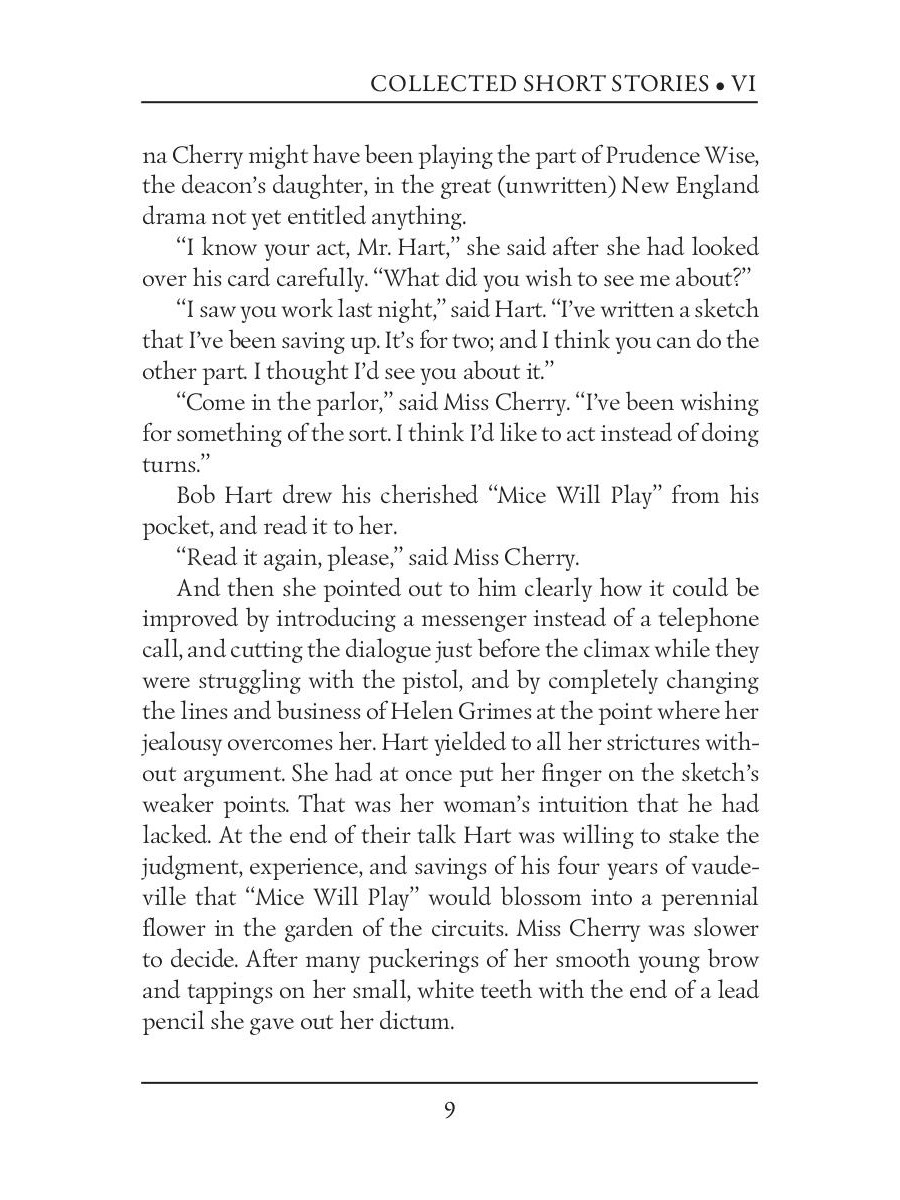 COLLECTED SHORT STORIES • VI

na Cherry might have been playing the part of Prudence Wise, the deacon's daughter, in the great (unwritten) New England drama not yet entitled anything.

"I know your act, Mr. Hart," she said after she had looked over his card carefully. "What did you wish to see me about?"

"I saw you work last night," said Hart. "I've written a sketch that I've been saving up. It's for two; and I think you can do the other part. I thought I'd see you about it."

"Come in the parlor," said Miss Cherry. "I've been wishing for something of the sort. I think I'd like to act instead of doing turns."

Bob Hart drew his cherished "Mice Will Play" from his pocket, and read it to her.

"Read it again, please," said Miss Cherry.

And then she pointed out to him clearly how it could be improved by introducing a messenger instead of a telephone call, and cutting the dialogue just before the climax while they were struggling with the pistol, and by completely changing the lines and business of Helen Grimes at the point where her jealousy overcomes her. Hart yielded to all her strictures without argument. She had at once put her finger on the sketch's weaker points. That was her woman's intuition that he had lacked. At the end of their talk Hart was willing to stake the judgment, experience, and savings of his four years of vaudeville that "Mice Will Play" would blossom into a perennial flower in the garden of the circuits. Miss Cherry was slower to decide. After many puckerings of her smooth young brow and tappings on her small, white teeth with the end of a lead pencil she gave out her dictum.

9